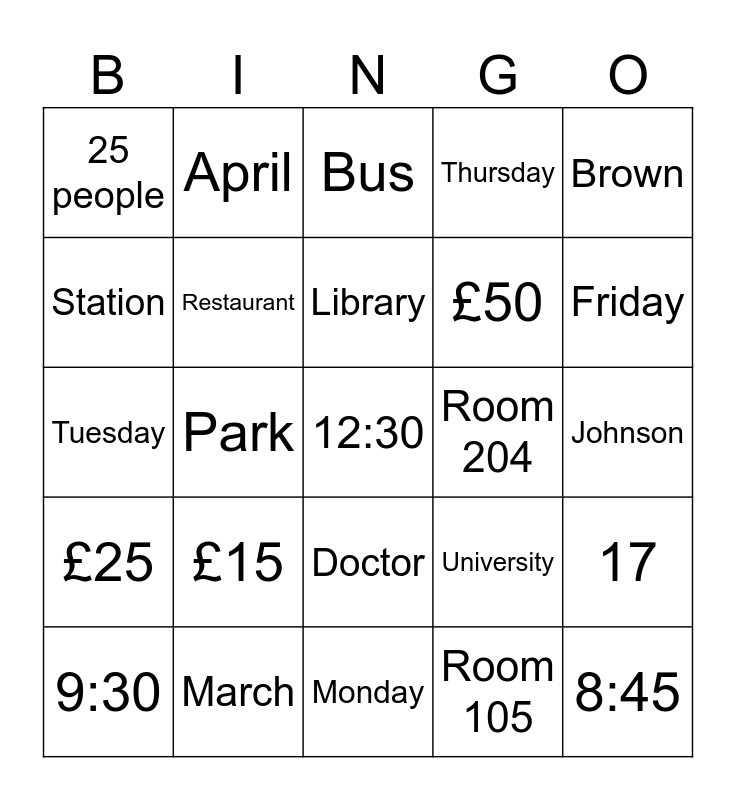 | B | I | N | G | O |
|---|---|---|---|---|
| 25 people | April | Bus | Thursday | Brown |
| Station | Restaurant | Library | £50 | Friday |
| Tuesday | Park | 12:30 | Room 204 | Johnson |
| £25 | £15 | Doctor | University | 17 |
| 9:30 | March | Monday | Room 105 | 8:45 |